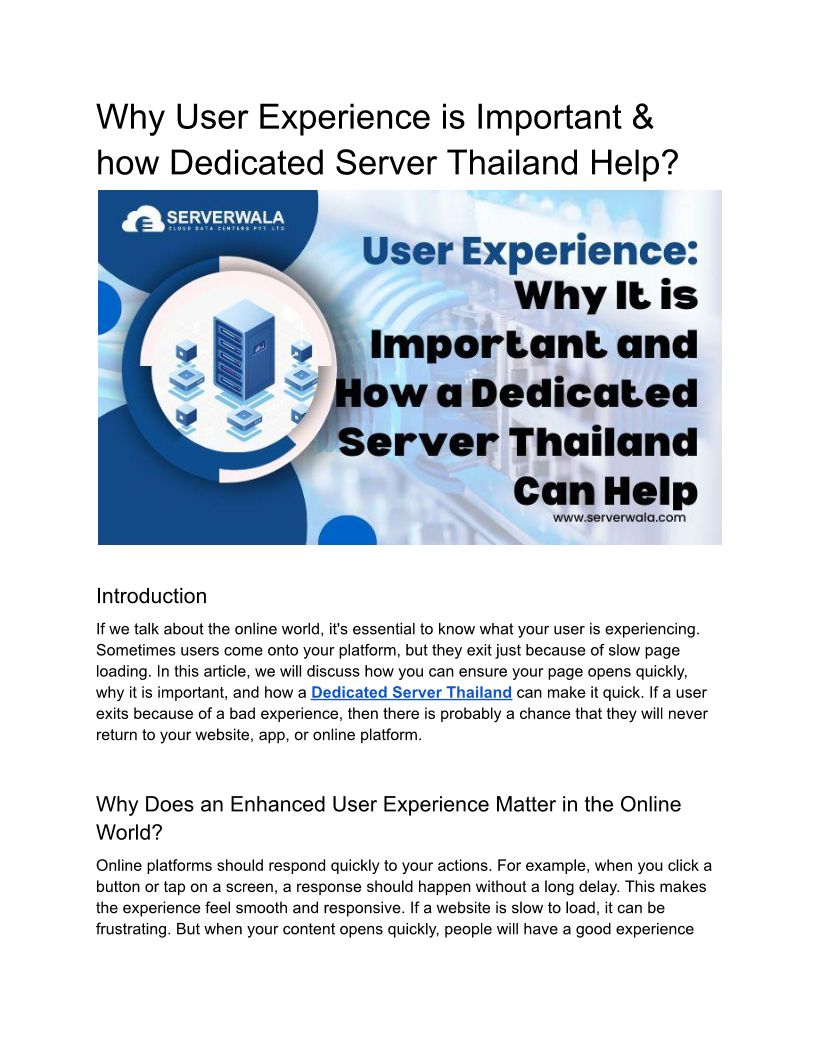 Why User Experience is Important & how Dedicated Server Thailand Help?

SERVERWALA
CLOUD DATA CENTERS PVT. LTD.

User Experience: Why It is Important and How a Dedicated Server Thailand Can Help

www.serverwala.com

Introduction

If we talk about the online world, it's essential to know what your user is experiencing. Sometimes users come onto your platform, but they exit just because of slow page loading. In this article, we will discuss how you can ensure your page opens quickly, why it is important, and how a Dedicated Server Thailand can make it quick. If a user exits because of a bad experience, then there is probably a chance that they will never return to your website, app, or online platform.

Why Does an Enhanced User Experience Matter in the Online World?

Online platforms should respond quickly to your actions. For example, when you click a button or tap on a screen, a response should happen without a long delay. This makes the experience feel smooth and responsive. If a website is slow to load, it can be frustrating. But when your content opens quickly, people will have a good experience